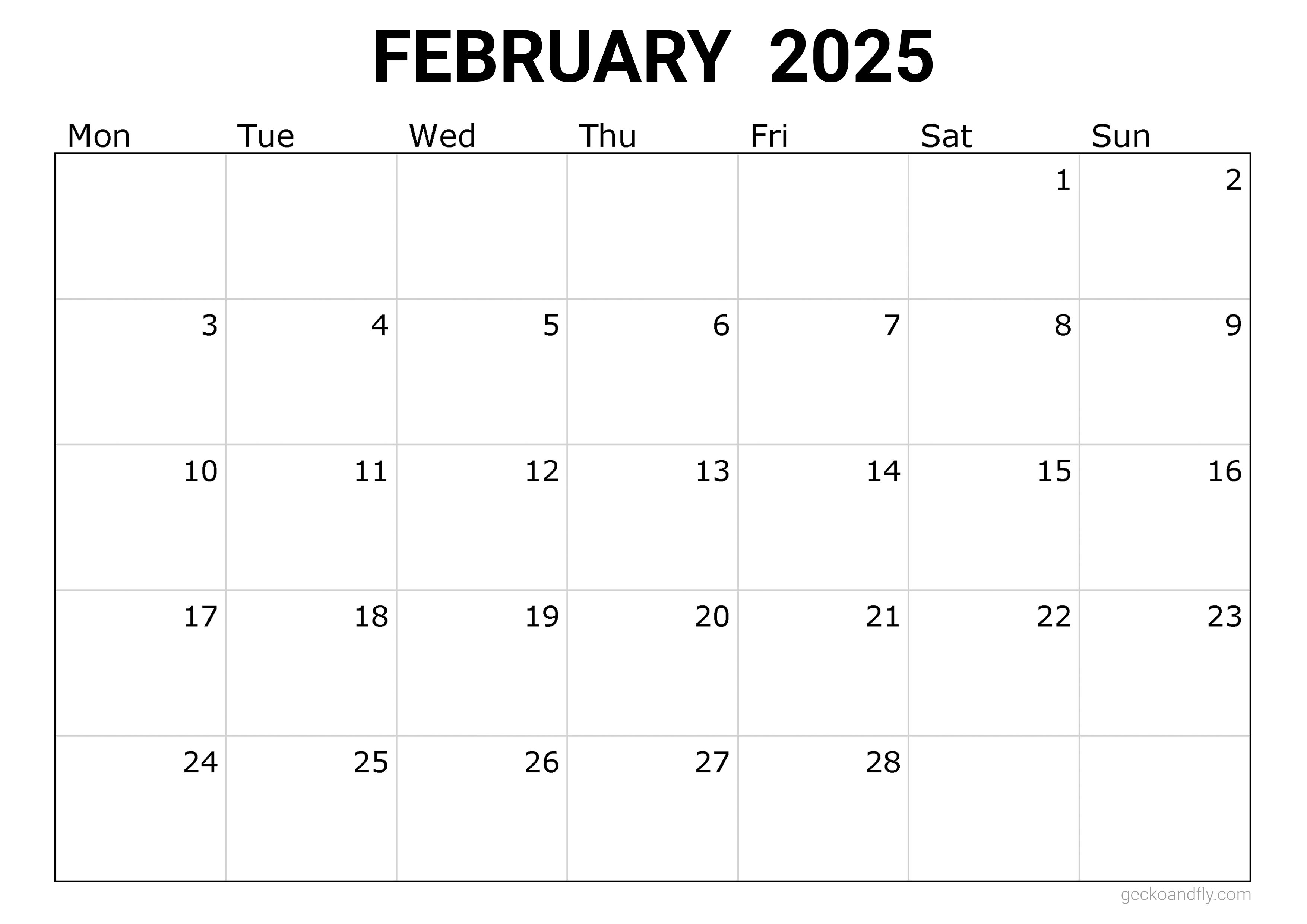 FEBRUARY 2025

| Mon | Tue | Wed | Thu | Fri | Sat | Sun |
|---|---|---|---|---|---|---|
| | | | | | 1 | 2 |
| 3 | 4 | 5 | 6 | 7 | 8 | 9 |
| 10 | 11 | 12 | 13 | 14 | 15 | 16 |
| 17 | 18 | 19 | 20 | 21 | 22 | 23 |
| 24 | 25 | 26 | 27 | 28 | | |

geckoandfly.com